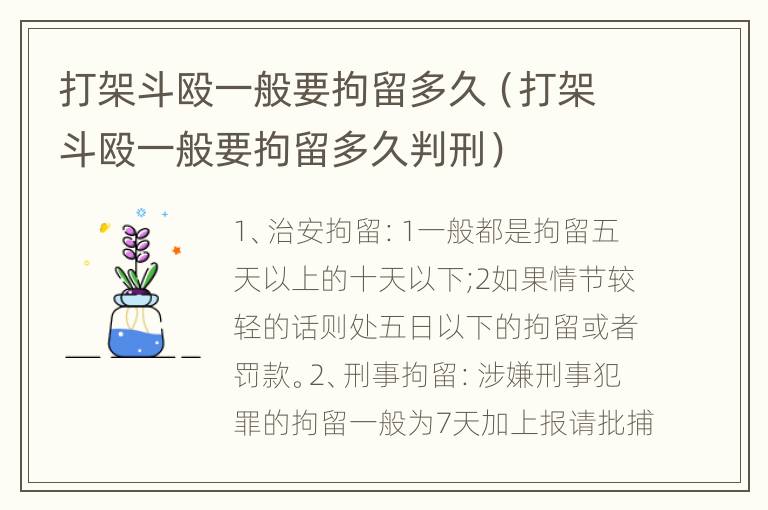 打架斗殴一般要拘留多久（打架斗殴一般要拘留多久判刑）

1、治安拘留：1一般都是拘留五天以上的十天以下;2如果情节较轻的话则处五日以下的拘留或者罚款。2、刑事拘留：涉嫌刑事犯罪的拘留一般为7天加上报请批捕